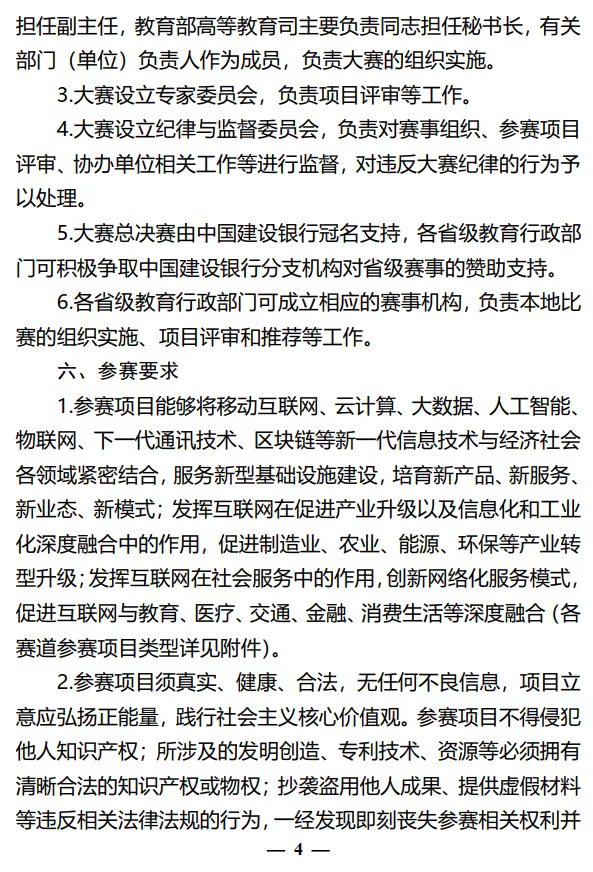 担任副主任，教育部高等教育司主要负责同志担任秘书长，有关部门（单位）负责人作为成员，负责大赛的组织实施。

3.大赛设立专家委员会，负责项目评审等工作。

4.大赛设立纪律与监督委员会，负责对赛事组织、参赛项目评审、协办单位相关工作等进行监督，对违反大赛纪律的行为予以处理。

5.大赛总决赛由中国建设银行冠名支持，各省级教育行政部门可积极争取中国建设银行分支机构对省级赛事的赞助支持。

6.各省级教育行政部门可成立相应的赛事机构，负责本地比赛的组织实施、项目评审和推荐等工作。

六、参赛要求

1.参赛项目能够将移动互联网、云计算、大数据、人工智能、物联网、下一代通讯技术、区块链等新一代信息技术与经济社会各领域紧密结合，服务新型基础设施建设，培育新产品、新服务、新业态、新模式；发挥互联网在促进产业升级以及信息化和工业化深度融合中的作用，促进制造业、农业、能源、环保等产业转型升级；发挥互联网在社会服务中的作用，创新网络化服务模式，促进互联网与教育、医疗、交通、金融、消费生活等深度融合（各赛道参赛项目类型详见附件）。

2.参赛项目须真实、健康、合法，无任何不良信息，项目立意应弘扬正能量，践行社会主义核心价值观。参赛项目不得侵犯他人知识产权；所涉及的发明创造、专利技术、资源等必须拥有清晰合法的知识产权或物权；抄袭盗用他人成果、提供虚假材料等违反相关法律法规的行为，一经发现即刻丧失参赛相关权利并

— 4 —